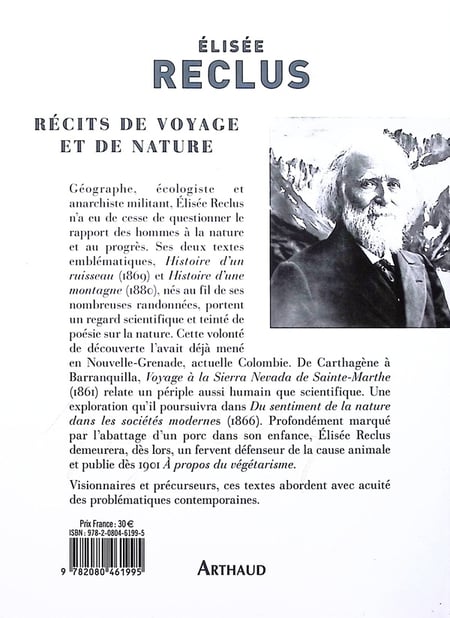 ÉLISÉE
RECLUS

RÉCITS DE VOYAGE
ET DE NATURE

Géographe, écologiste et anarchiste militant, Élisée Reclus n'a eu de cesse de questionner le rapport des hommes à la nature et au progrès. Ses deux textes emblématiques, Histoire d'un ruisseau (1869) et Histoire d'une montagne (1880), nés au fil de ses nombreuses randonnées, portent un regard scientifique et teinté de poésie sur la nature. Cette volonté de découverte l'avait déjà mené en Nouvelle-Grenade, actuelle Colombie. De Carthagène à Barranquilla, Voyage à la Sierra Nevada de Sainte-Marthe (1861) relate un périple aussi humain que scientifique. Une exploration qu'il poursuivra dans Du sentiment de la nature dans les sociétés modernes (1866). Profondément marqué par l'abattage d'un porc dans son enfance, Élisée Reclus demeurera, dès lors, un fervent défenseur de la cause animale et publie dès 1901 À propos du végétarisme.

Visionnaires et précurseurs, ces textes abordent avec acuité des problématiques contemporaines.

Prix France : 30 €
ISBN : 978-2-0804-6199-5

9 782080 461995

ARTHAUD